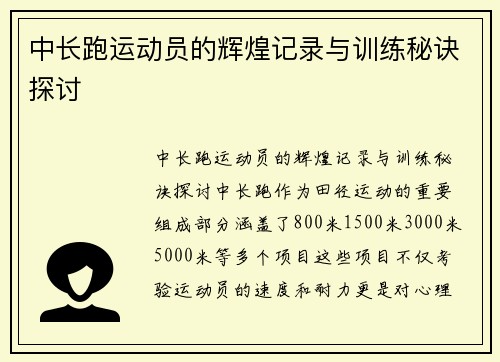 中长跑运动员的辉煌记录与训练秘诀探讨

中长跑运动员的辉煌记录与训练秘诀探讨中长跑作为田径运动的重要组成部分涵盖了800米1500米3000米5000米等多个项目这些项目不仅考验运动员的速度和耐力更是对心理